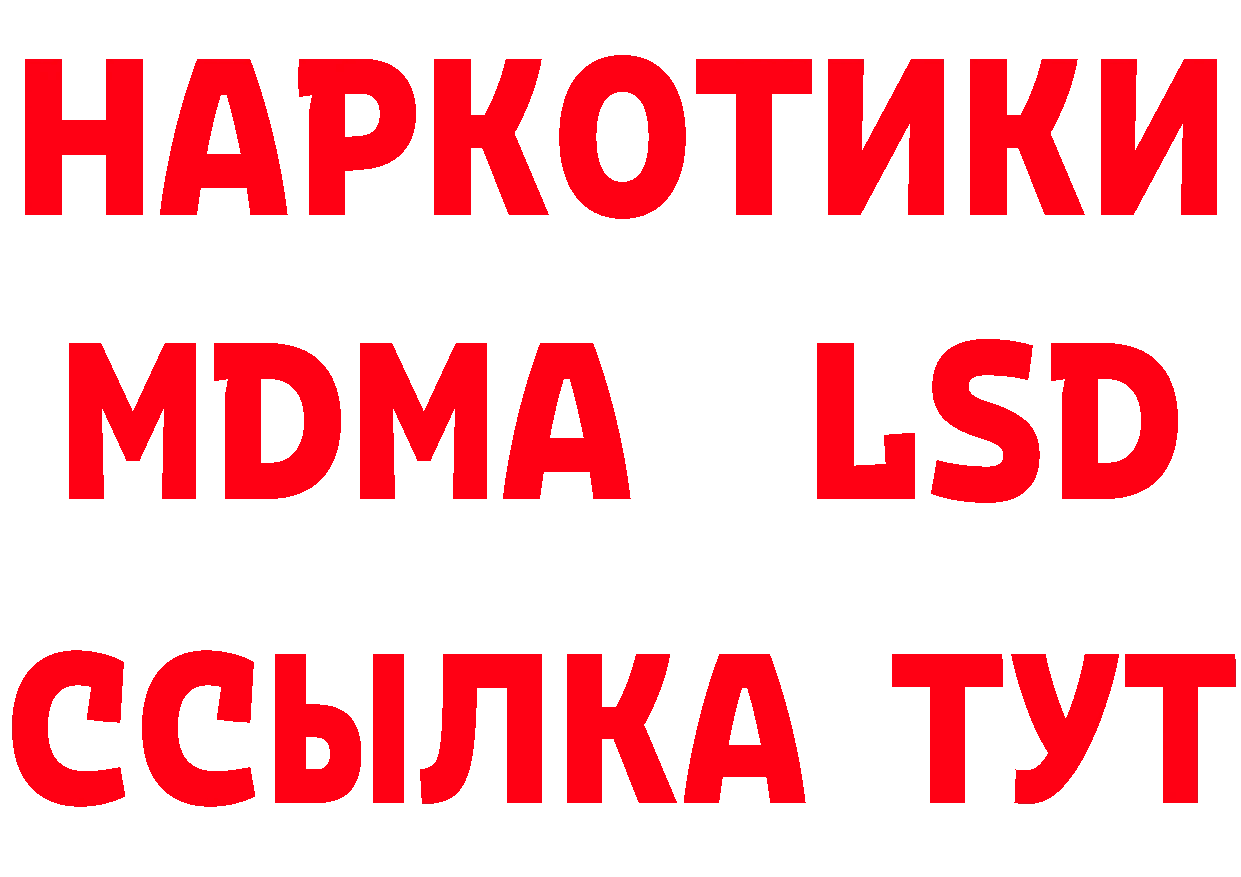 НАРКОТИКИ
MDMA LSD
ССЫЛКА ТУТ